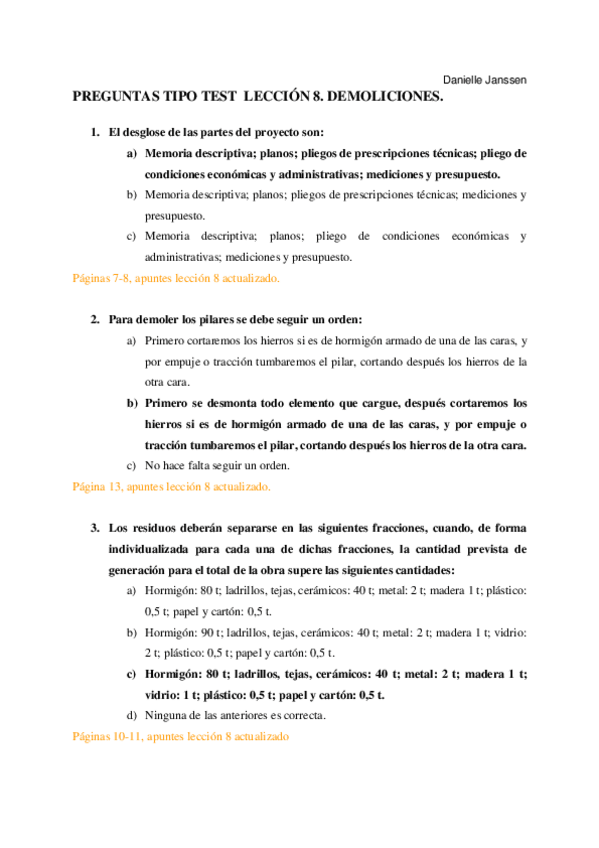 Danielle Janssen

PREGUNTAS TIPO TEST LECCIÓN 8. DEMOLICIONES.

1. El desglose de las partes del proyecto son:
a) Memoria descriptiva; planos; pliegos de prescripciones técnicas; pliego de condiciones económicas y administrativas; mediciones y presupuesto.
b) Memoria descriptiva; planos; pliegos de prescripciones técnicas; mediciones y presupuesto.
c) Memoria descriptiva; planos; pliego de condiciones económicas y administrativas; mediciones y presupuesto.
Páginas 7-8, apuntes lección 8 actualizado.

2. Para demoler los pilares se debe seguir un orden:
a) Primero cortaremos los hierros si es de hormigón armado de una de las caras, y por empuje o tracción tumbaremos el pilar, cortando después los hierros de la otra cara.
b) Primero se desmonta todo elemento que cargue, después cortaremos los hierros si es de hormigón armado de una de las caras, y por empuje o tracción tumbaremos el pilar, cortando después los hierros de la otra cara.
c) No hace falta seguir un orden.
Página 13, apuntes lección 8 actualizado.

3. Los residuos deberán separarse en las siguientes fracciones, cuando, de forma individualizada para cada una de dichas fracciones, la cantidad prevista de generación para el total de la obra supere las siguientes cantidades:
a) Hormigón: 80 t; ladrillos, tejas, cerámicos: 40 t; metal: 2 t; madera 1 t; plástico: 0,5 t; papel y cartón: 0,5 t.
b) Hormigón: 90 t; ladrillos, tejas, cerámicos: 40 t; metal: 2 t; madera 1 t; vidrio: 2 t; plástico: 0,5 t; papel y cartón: 0,5 t.
c) Hormigón: 80 t; ladrillos, tejas, cerámicos: 40 t; metal: 2 t; madera 1 t; vidrio: 1 t; plástico: 0,5 t; papel y cartón: 0,5 t.
d) Ninguna de las anteriores es correcta.
Páginas 10-11, apuntes lección 8 actualizado